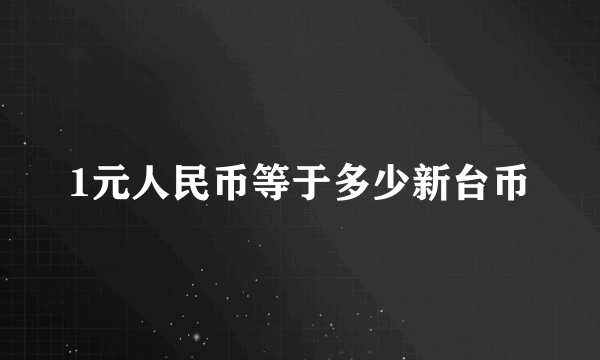 1元人民币等于多少新台币